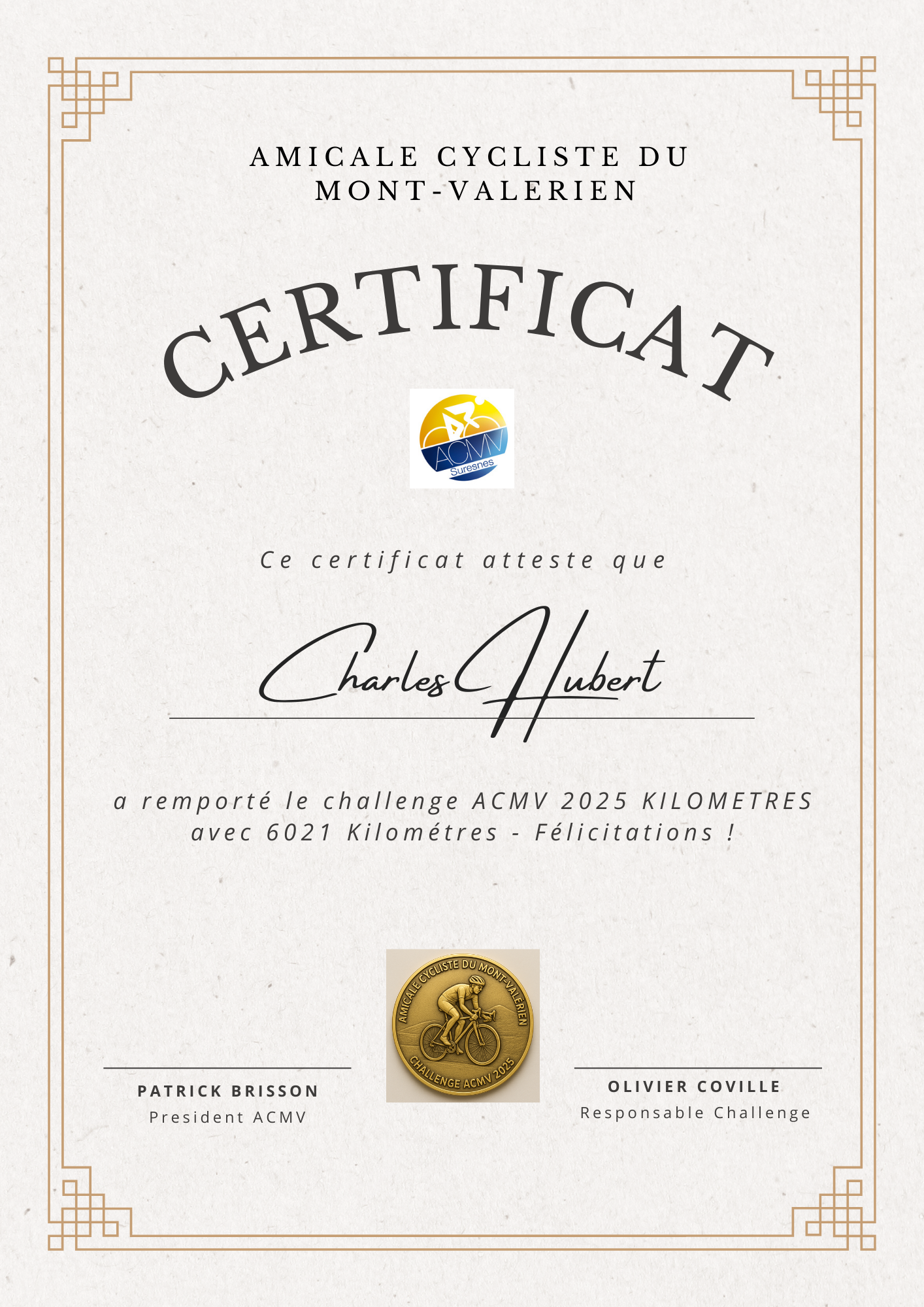 AMICALE CYCLISTE DU MONT-VALERIEN

CERTIFICAT

ACMV
Suresnes

Ce certificat atteste que

Charles Hubert

a remporté le challenge ACMV 2025 KILOMETRES avec 6021 Kilométres - Félicitations !

AMICALE CYCLISTE DU MONT-VALÉRIEN
CHALLENGE ACMV 2025

PATRICK BRISSON
President ACMV

OLIVIER COVILLE
Responsable Challenge